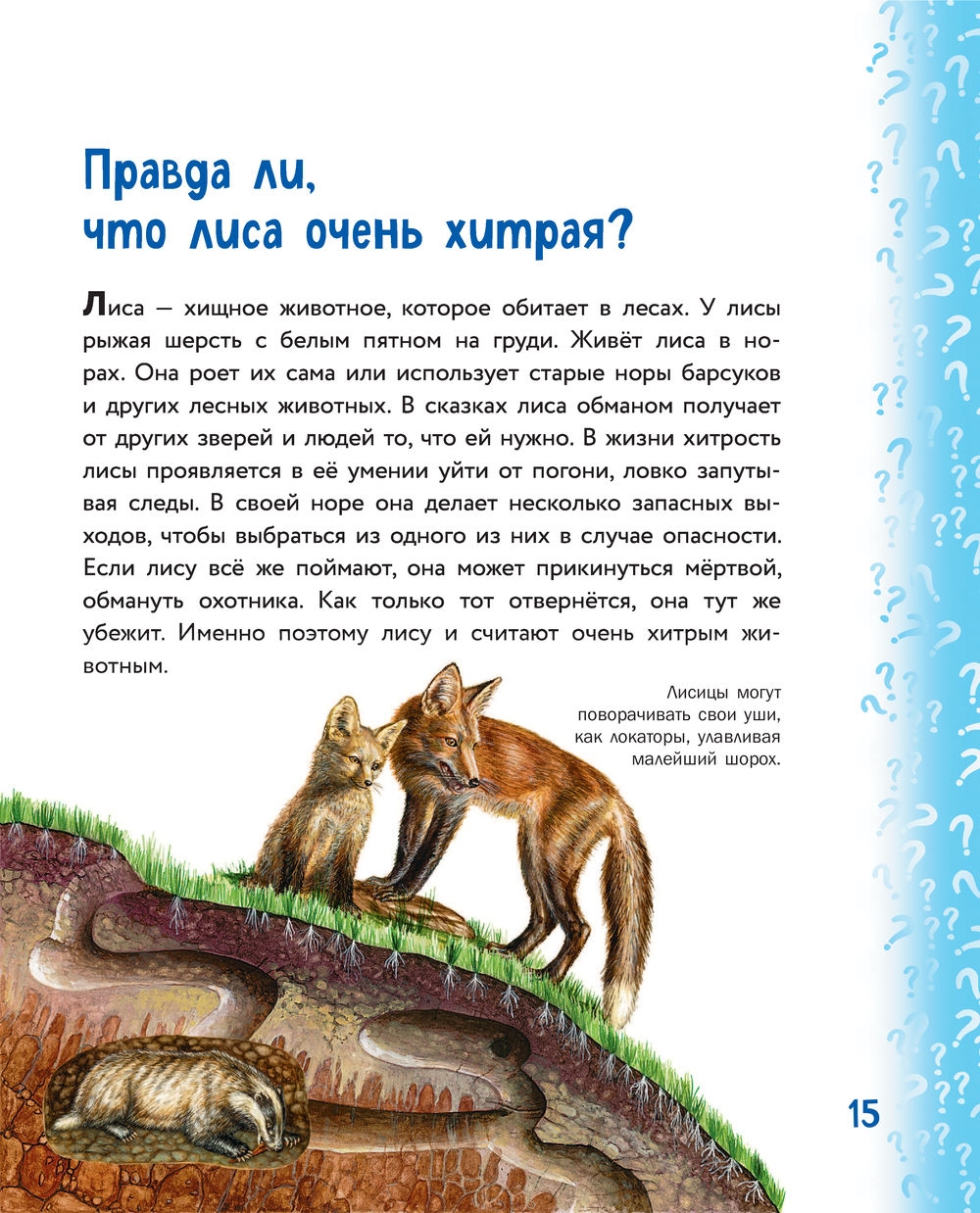 Правда ли, что лиса очень хитрая?

Лиса — хищное животное, которое обитает в лесах. У лисы рыжая шерсть с белым пятном на груди. Живёт лиса в норах. Она роет их сама или использует старые норы барсуков и других лесных животных. В сказках лиса обманом получает от других зверей и людей то, что ей нужно. В жизни хитрость лисы проявляется в её умении уйти от погони, ловко запутывая следы. В своей норе она делает несколько запасных выходов, чтобы выбраться из одного из них в случае опасности. Если лису всё же поймают, она может прикинуться мёртвой, обмануть охотника. Как только тот отвернётся, она тут же убежит. Именно поэтому лису и считают очень хитрым животным.

Лисицы могут поворачивать свои уши, как локаторы, улавливая малейший шорох.

15